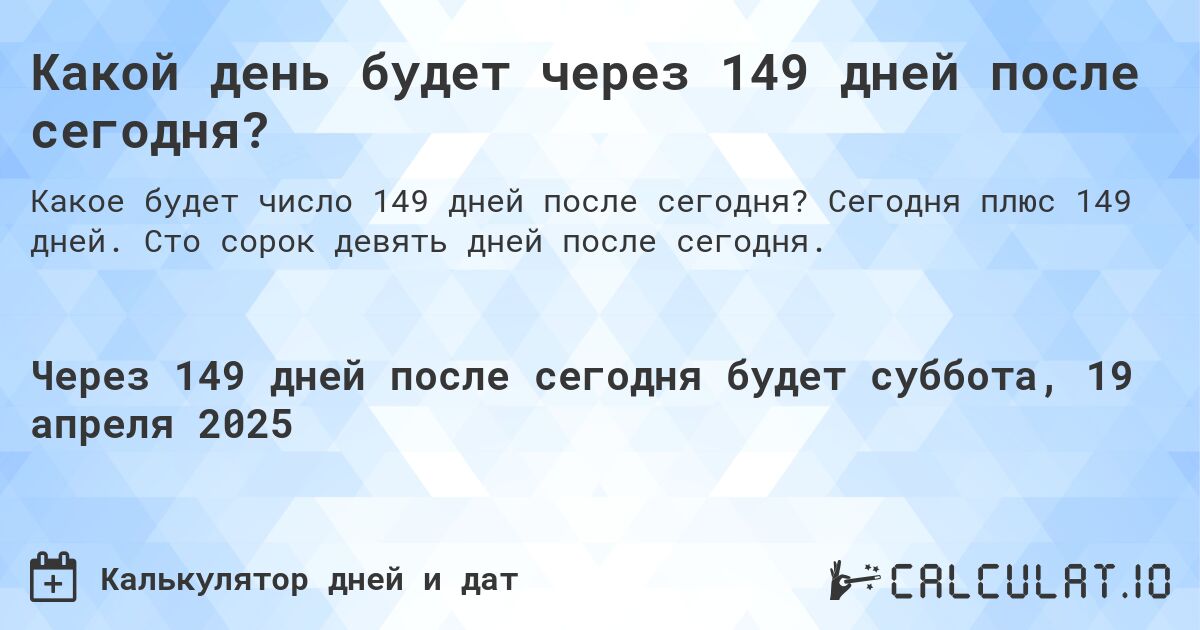 Какой день будет через 149 дней после сегодня?

Какое будет число 149 дней после сегодня? Сегодня плюс 149 дней. Сто сорок девять дней после сегодня.

Через 149 дней после сегодня будет суббота, 19 апреля 2025

Калькулятор дней и дат

CALCULAT.IO